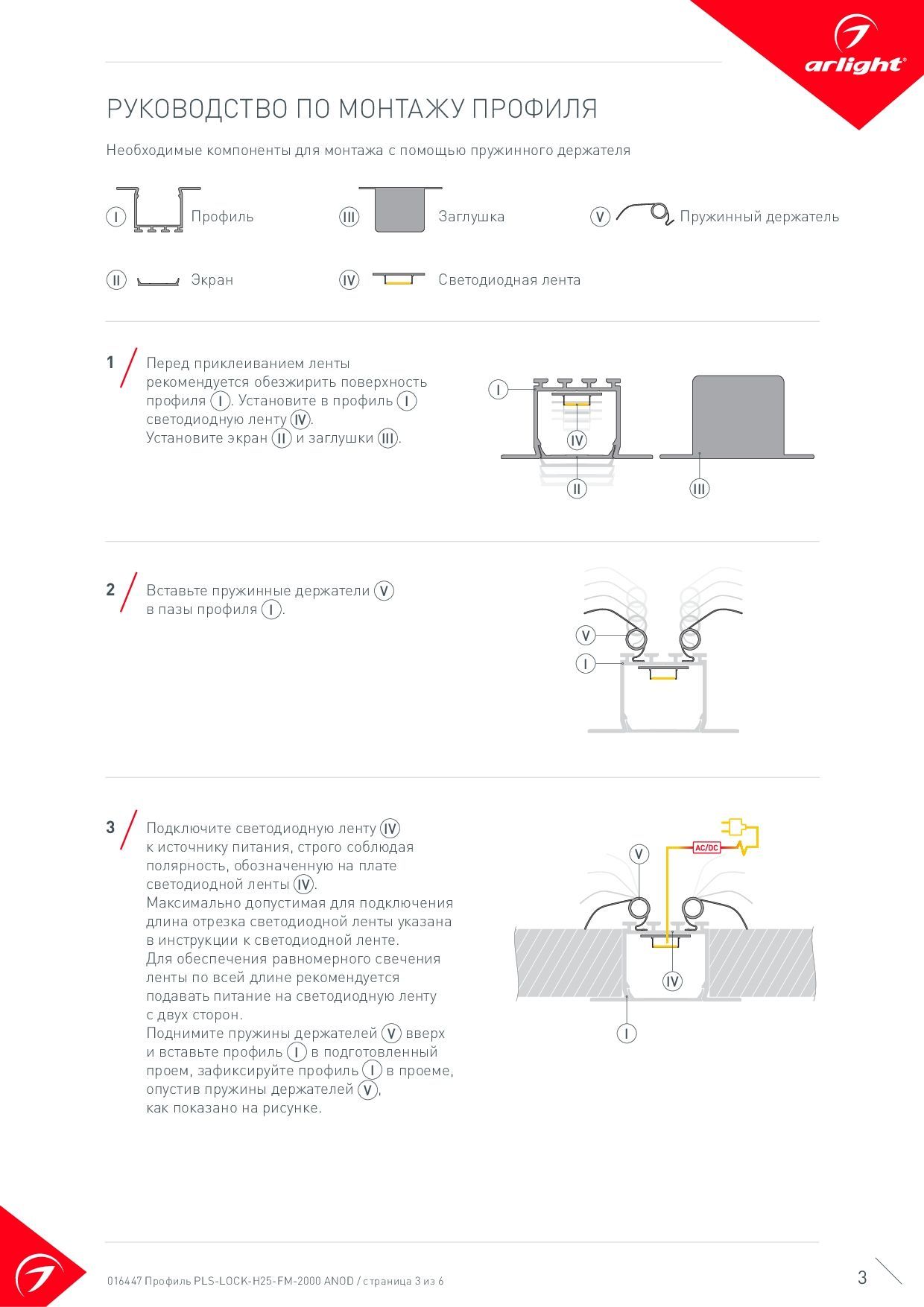 arlight®

РУКОВОДСТВО ПО МОНТАЖУ ПРОФИЛЯ

Необходимые компоненты для монтажа с помощью пружинного держателя

I Профиль

III Заглушка

V Пружинный держатель

II Экран

IV Светодиодная лента

1 Перед приклеиванием ленты рекомендуется обезжирить поверхность профиля I. Установите в профиль I светодиодную ленту IV. Установите экран II и заглушки III.

I
IV
II
III

2 Вставьте пружинные держатели V в пазы профиля I.

V
I

3 Подключите светодиодную ленту IV к источнику питания, строго соблюдая полярность, обозначенную на плате светодиодной ленты IV.
Максимально допустимая для подключения длина отрезка светодиодной ленты указана в инструкции к светодиодной ленте.
Для обеспечения равномерного свечения ленты по всей длине рекомендуется подавать питание на светодиодную ленту с двух сторон.
Поднимите пружины держателей V вверх и вставьте профиль I в подготовленный проем, зафиксируйте профиль I в проеме, опустив пружины держателей V, как показано на рисунке.

V
AC/DC
IV
I

016447 Профиль PLS-LOCK-H25-FM-2000 ANOD / страница 3 из 6

3